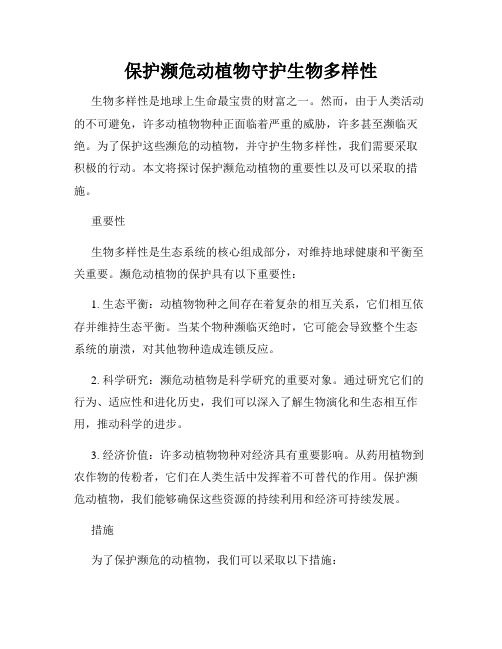 保护濒危动植物守护生物多样性

生物多样性是地球上生命最宝贵的财富之一。然而，由于人类活动的不可避免，许多动植物物种正面临着严重的威胁，许多甚至濒临灭绝。为了保护这些濒危的动植物，并守护生物多样性，我们需要采取积极的行动。本文将探讨保护濒危动植物的重要性以及可以采取的措施。

重要性

生物多样性是生态系统的核心组成部分，对维持地球健康和平衡至关重要。濒危动植物的保护具有以下重要性：

1. 生态平衡：动植物物种之间存在着复杂的相互关系，它们相互依存并维持生态平衡。当某个物种濒临灭绝时，它可能会导致整个生态系统的崩溃，对其他物种造成连锁反应。

2. 科学研究：濒危动植物是科学研究的重要对象。通过研究它们的行为、适应性和进化历史，我们可以深入了解生物演化和生态相互作用，推动科学的进步。

3. 经济价值：许多动植物物种对经济具有重要影响。从药用植物到农作物的传粉者，它们在人类生活中发挥着不可替代的作用。保护濒危动植物，我们能够确保这些资源的持续利用和经济可持续发展。

措施

为了保护濒危的动植物，我们可以采取以下措施：